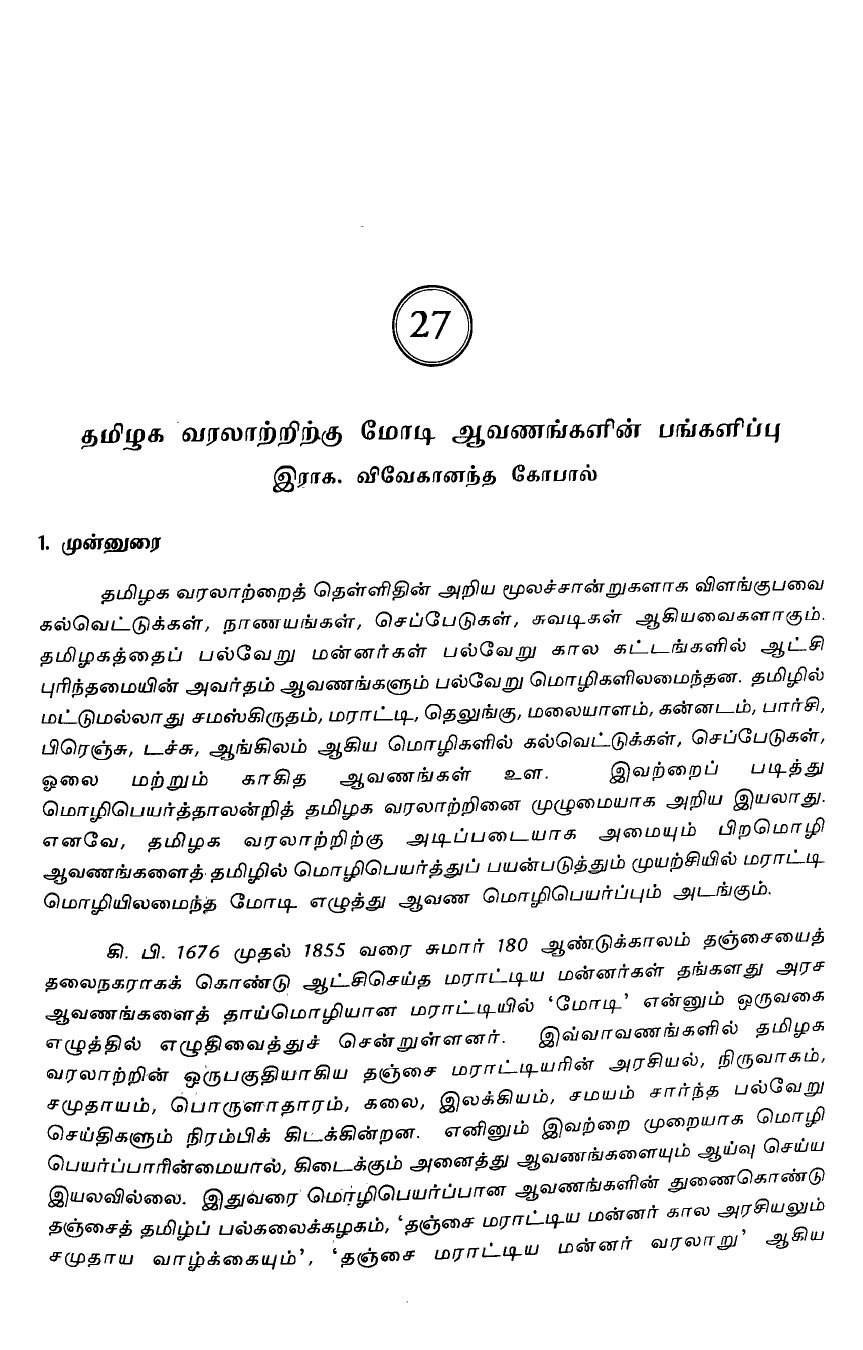 27

தமிழக வரலாற்றிற்கு மோடி ஆவணங்களின் பங்களிப்பு

இராக. விவேகானந்த கோபால்

1. முன்னுரை

தமிழக வரலாற்றைத் தெள்ளிதின் அறிய மூலச்சான்றுகளாக விளங்குபவை கல்வெட்டுக்கள், நாணயங்கள், செப்பேடுகள், சுவடிகள் ஆகியவைகளாகும். தமிழகத்தைப் பல்வேறு மன்னர்கள் பல்வேறு கால கட்டங்களில் ஆட்சி புரிந்தமையின் அவர்தம் ஆவணங்களும் பல்வேறு மொழிகளிலமைந்தன. தமிழில் மட்டுமல்லாது சமஸ்கிருதம், மராட்டி, தெலுங்கு, மலையாளம், கன்னடம், பார்சி, பிரெஞ்சு, டச்சு, ஆங்கிலம் ஆகிய மொழிகளில் கல்வெட்டுக்கள், செப்பேடுகள், ஓலை மற்றும் காகித ஆவணங்கள் உள. இவற்றைப் படித்து மொழிபெயர்த்தாலன்றித் தமிழக வரலாற்றினை முழுமையாக அறிய இயலாது. எனவே, தமிழக வரலாற்றிற்கு அடிப்படையாக அமையும் பிறமொழி ஆவணங்களைத் தமிழில் மொழிபெயர்த்துப் பயன்படுத்தும் முயற்சியில் மராட்டி மொழியிலமைந்த மோடி எழுத்து ஆவண மொழிபெயர்ப்பும் அடங்கும்.

கி. பி. 1676 முதல் 1855 வரை சுமார் 180 ஆண்டுக்காலம் தஞ்சையைத் தலைநகராகக் கொண்டு ஆட்சிசெய்த மராட்டிய மன்னர்கள் தங்களது அரச ஆவணங்களைத் தாய்மொழியான மராட்டியில் 'மோடி' என்னும் ஒருவகை எழுத்தில் எழுதிவைத்துச் சென்றுள்ளனர். இவ்வாவணங்களில் தமிழக வரலாற்றின் ஒருபகுதியாகிய தஞ்சை மராட்டியரின் அரசியல், நிருவாகம், சமுதாயம், பொருளாதாரம், கலை, இலக்கியம், சமயம் சார்ந்த பல்வேறு செய்திகளும் நிரம்பிக் கிடக்கின்றன. எனினும் இவற்றை முறையாக மொழி பெயர்ப்பாரின்மையால், கிடைக்கும் அனைத்து ஆவணங்களையும் ஆய்வு செய்ய இயலவில்லை. இதுவரை மொழிபெயர்ப்பான ஆவணங்களின் துணைகொண்டு தஞ்சைத் தமிழ்ப் பல்கலைக்கழகம், 'தஞ்சை மராட்டிய மன்னர் கால அரசியலும் சமுதாய வாழ்க்கையும்', 'தஞ்சை மராட்டிய மன்னர் வரலாறு' ஆகிய